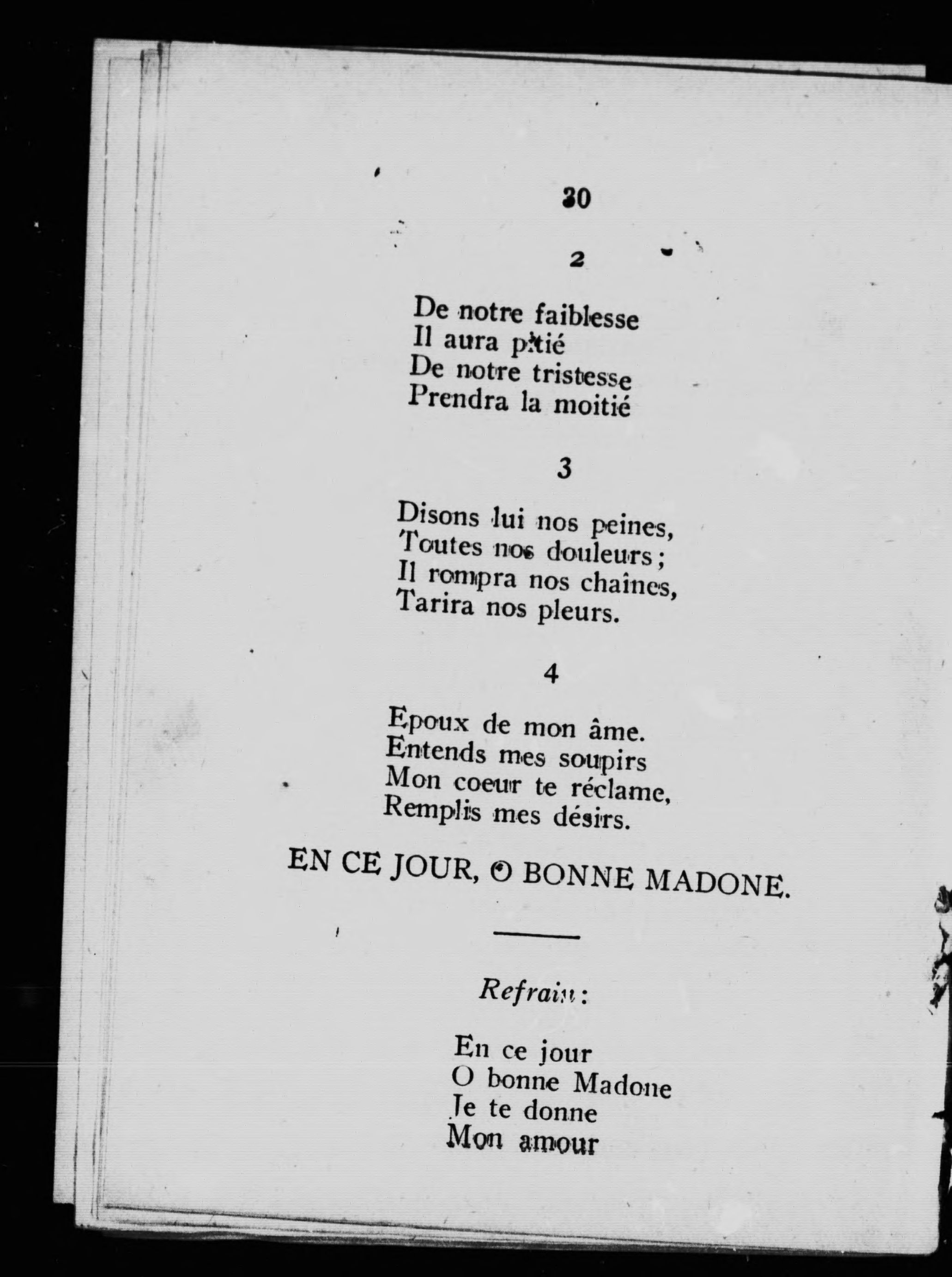 30

2

De notre faiblesse
Il aura pitié
De notre tristesse
Prendra la moitié

3

Disons lui nos peines,
Toutes nos douleurs ;
Il rompra nos chaînes,
Tarira nos pleurs.

4

Epoux de mon âme.
Entends mes soupirs
Mon coeur te réclame,
Remplis mes désirs.

EN CE JOUR, O BONNE MADONE.

Refrain :

En ce jour
O bonne Madone
Je te donne
Mon amour